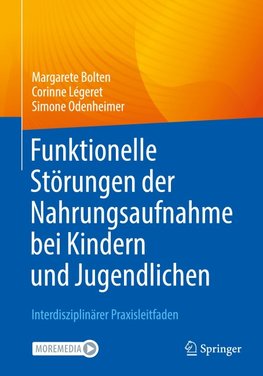 Margarete Bolten
Corinne Légeret
Simone Odenheimer

Funktionelle Störungen der Nahrungsaufnahme bei Kindern und Jugendlichen

Interdisziplinärer Praxisleitfaden

MOREMEDIA

Springer